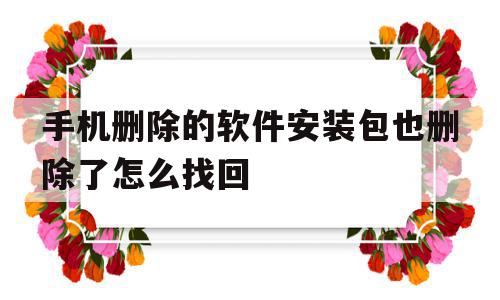 手机删除的软件安装包也删除了怎么找回